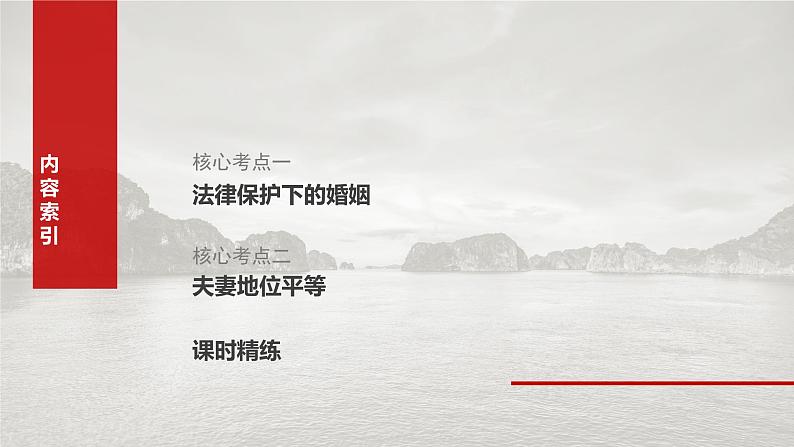 内容索引

核心考点一
法律保护下的婚姻

核心考点二
夫妻地位平等

课时精练